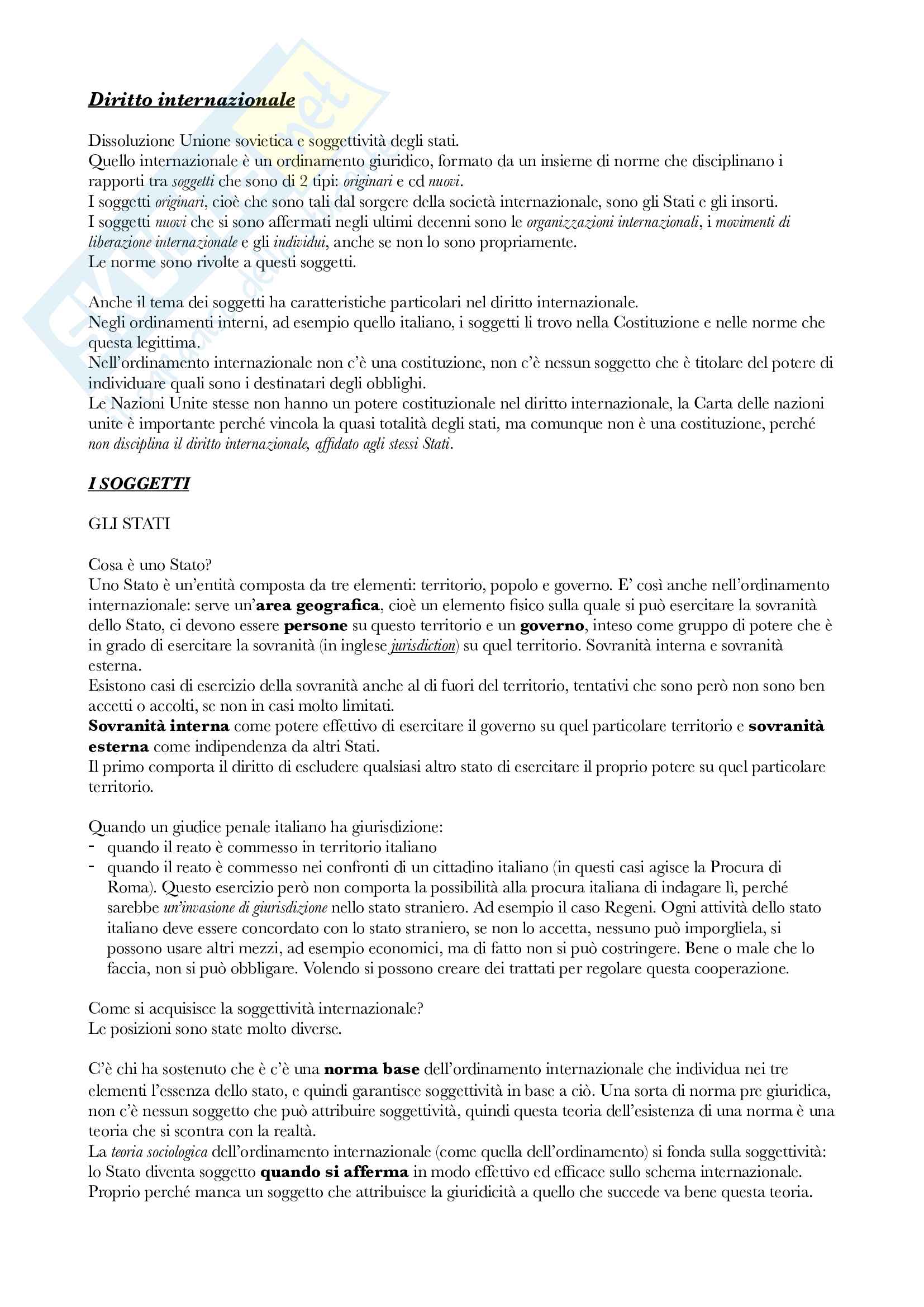 Diritto internazionale

Dissoluzione Unione sovietica e soggettività degli stati.
Quello internazionale è un ordinamento giuridico, formato da un insieme di norme che disciplinano i rapporti tra soggetti che sono di 2 tipi: originari e cd nuovi.
I soggetti originari, cioè che sono tali dal sorgere della società internazionale, sono gli Stati e gli insorti.
I soggetti nuovi che si sono affermati negli ultimi decenni sono le organizzazioni internazionali, i movimenti di liberazione internazionale e gli individui, anche se non lo sono propriamente.
Le norme sono rivolte a questi soggetti.

Anche il tema dei soggetti ha caratteristiche particolari nel diritto internazionale.
Negli ordinamenti interni, ad esempio quello italiano, i soggetti li trovo nella Costituzione e nelle norme che questa legittima.
Nell'ordinamento internazionale non c'è una costituzione, non c'è nessun soggetto che è titolare del potere di individuare quali sono i destinatari degli obblighi.
Le Nazioni Unite stesse non hanno un potere costituzionale nel diritto internazionale, la Carta delle nazioni unite è importante perché vincola la quasi totalità degli stati, ma comunque non è una costituzione, perché non disciplina il diritto internazionale, affidato agli stessi Stati.

I SOGGETTI

GLI STATI

Cosa è uno Stato?
Uno Stato è un'entità composta da tre elementi: territorio, popolo e governo. E' così anche nell'ordinamento internazionale: serve un'area geografica, cioè un elemento fisico sulla quale si può esercitare la sovranità dello Stato, ci devono essere persone su questo territorio e un governo, inteso come gruppo di potere che è in grado di esercitare la sovranità (in inglese jurisdiction) su quel territorio. Sovranità interna e sovranità esterna.
Esistono casi di esercizio della sovranità anche al di fuori del territorio, tentativi che sono però non sono ben accetti o accolti, se non in casi molto limitati.
Sovranità interna come potere effettivo di esercitare il governo su quel particolare territorio e sovranità esterna come indipendenza da altri Stati.
Il primo comporta il diritto di escludere qualsiasi altro stato di esercitare il proprio potere su quel particolare territorio.

Quando un giudice penale italiano ha giurisdizione:
- quando il reato è commesso in territorio italiano
- quando il reato è commesso nei confronti di un cittadino italiano (in questi casi agisce la Procura di Roma). Questo esercizio però non comporta la possibilità alla procura italiana di indagare lì, perché sarebbe un'invasione di giurisdizione nello stato straniero. Ad esempio il caso Regeni. Ogni attività dello stato italiano deve essere concordato con lo stato straniero, se non lo accetta, nessuno può imporgliela, si possono usare altri mezzi, ad esempio economici, ma di fatto non si può costringere. Bene o male che lo faccia, non si può obbligare. Volendo si possono creare dei trattati per regolare questa cooperazione.

Come si acquisisce la soggettività internazionale?
Le posizioni sono state molto diverse.

C'è chi ha sostenuto che è c'è una norma base dell'ordinamento internazionale che individua nei tre elementi l'essenza dello stato, e quindi garantisce soggettività in base a ciò. Una sorta di norma pre giuridica, non c'è nessun soggetto che può attribuire soggettività, quindi questa teoria dell'esistenza di una norma è una teoria che si scontra con la realtà.
La teoria sociologica dell'ordinamento internazionale (come quella dell'ordinamento) si fonda sulla soggettività: lo Stato diventa soggetto quando si afferma in modo effettivo ed efficace sullo schema internazionale. Proprio perché manca un soggetto che attribuisce la giuridicità a quello che succede va bene questa teoria.